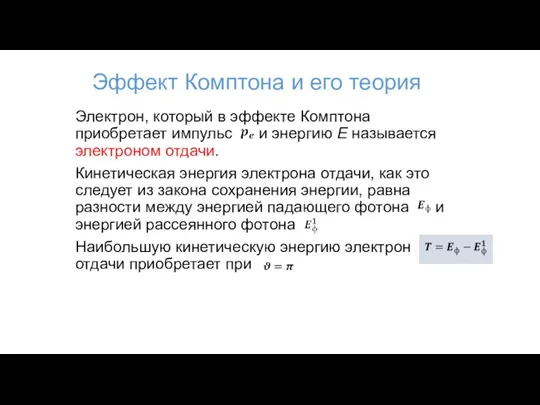 Эффект Комптона и его теория

Электрон, который в эффекте Комптона приобретает импульс $p_e$ и энергию $E$ называется электроном отдачи.

Кинетическая энергия электрона отдачи, как это следует из закона сохранения энергии, равна разности между энергией падающего фотона $E_ф$ и энергией рассеянного фотона $E_ф^1$

Наибольшую кинетическую энергию электрон отдачи приобретает при $\vartheta = \pi$

$T = E_ф - E_ф^1$